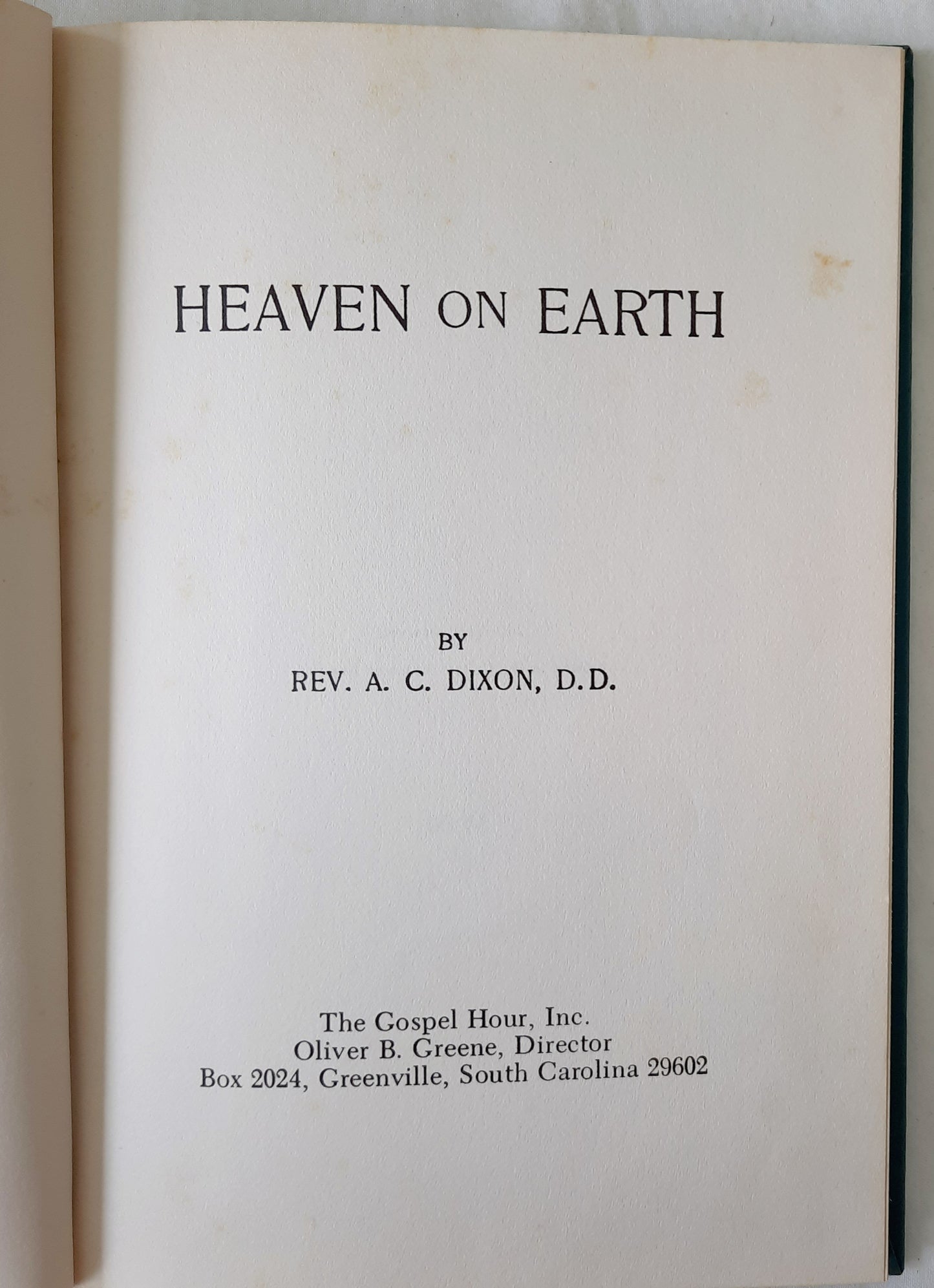 HEAVEN ON EARTH

BY

REV. A. C. DIXON, D.D.

The Gospel Hour, Inc.
Oliver B. Greene, Director
Box 2024, Greenville, South Carolina 29602